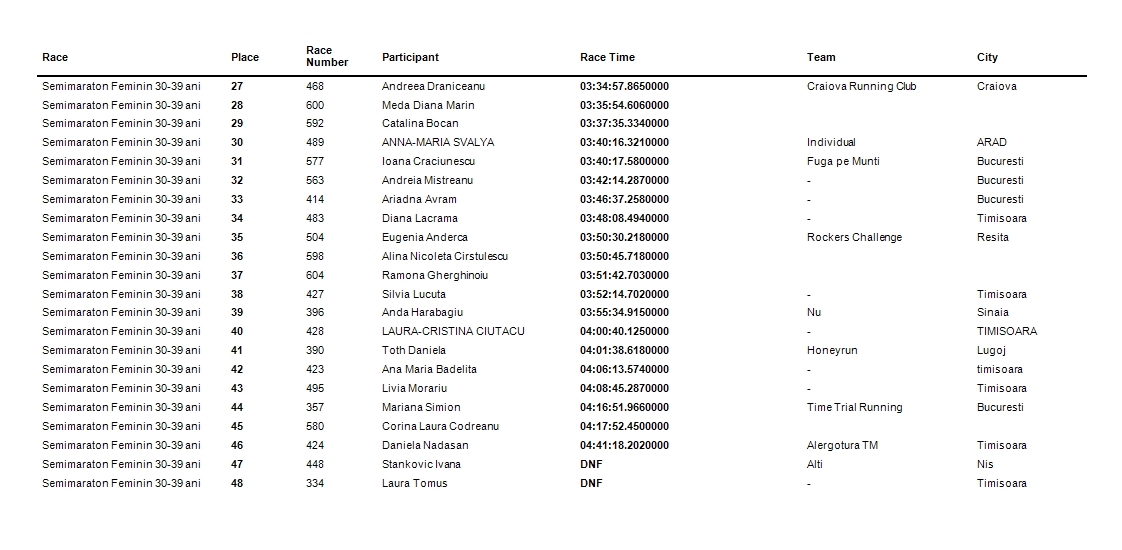 | Race | Place | Race Number | Participant | Race Time | Team | City |
|---|---|---|---|---|---|---|
| Semimaraton Feminin 30-39 ani | 27 | 468 | Andreea Draniceanu | 03:34:57.8650000 | Craiova Running Club | Craiova |
| Semimaraton Feminin 30-39 ani | 28 | 600 | Meda Diana Marin | 03:35:54.6060000 | | |
| Semimaraton Feminin 30-39 ani | 29 | 592 | Catalina Bocan | 03:37:35.3340000 | | |
| Semimaraton Feminin 30-39 ani | 30 | 489 | ANNA-MARIA SVALYA | 03:40:16.3210000 | Individual | ARAD |
| Semimaraton Feminin 30-39 ani | 31 | 577 | Ioana Craciunescu | 03:40:17.5800000 | Fuga pe Munti | Bucuresti |
| Semimaraton Feminin 30-39 ani | 32 | 563 | Andreia Mistreanu | 03:42:14.2870000 | - | Bucuresti |
| Semimaraton Feminin 30-39 ani | 33 | 414 | Ariadna Avram | 03:46:37.2580000 | - | Bucuresti |
| Semimaraton Feminin 30-39 ani | 34 | 483 | Diana Lacrama | 03:48:08.4940000 | - | Timisoara |
| Semimaraton Feminin 30-39 ani | 35 | 504 | Eugenia Anderca | 03:50:30.2180000 | Rockers Challenge | Resita |
| Semimaraton Feminin 30-39 ani | 36 | 598 | Alina Nicoleta Cirstulescu | 03:50:45.7180000 | | |
| Semimaraton Feminin 30-39 ani | 37 | 604 | Ramona Gherghinoiu | 03:51:42.7030000 | | |
| Semimaraton Feminin 30-39 ani | 38 | 427 | Silvia Lucuta | 03:52:14.7020000 | - | Timisoara |
| Semimaraton Feminin 30-39 ani | 39 | 396 | Anda Harabagiu | 03:55:34.9150000 | Nu | Sinaia |
| Semimaraton Feminin 30-39 ani | 40 | 428 | LAURA-CRISTINA CIUTACU | 04:00:40.1250000 | - | TIMISOARA |
| Semimaraton Feminin 30-39 ani | 41 | 390 | Toth Daniela | 04:01:38.6180000 | Honeyrun | Lugoj |
| Semimaraton Feminin 30-39 ani | 42 | 423 | Ana Maria Badelita | 04:06:13.5740000 | - | timisoara |
| Semimaraton Feminin 30-39 ani | 43 | 495 | Livia Morariu | 04:08:45.2870000 | - | Timisoara |
| Semimaraton Feminin 30-39 ani | 44 | 357 | Mariana Simion | 04:16:51.9660000 | Time Trial Running | Bucuresti |
| Semimaraton Feminin 30-39 ani | 45 | 580 | Corina Laura Codreanu | 04:17:52.4500000 | | |
| Semimaraton Feminin 30-39 ani | 46 | 424 | Daniela Nadasan | 04:41:18.2020000 | Alergotura TM | Timisoara |
| Semimaraton Feminin 30-39 ani | 47 | 448 | Stankovic Ivana | DNF | Alti | Nis |
| Semimaraton Feminin 30-39 ani | 48 | 334 | Laura Tomus | DNF | - | Timisoara |